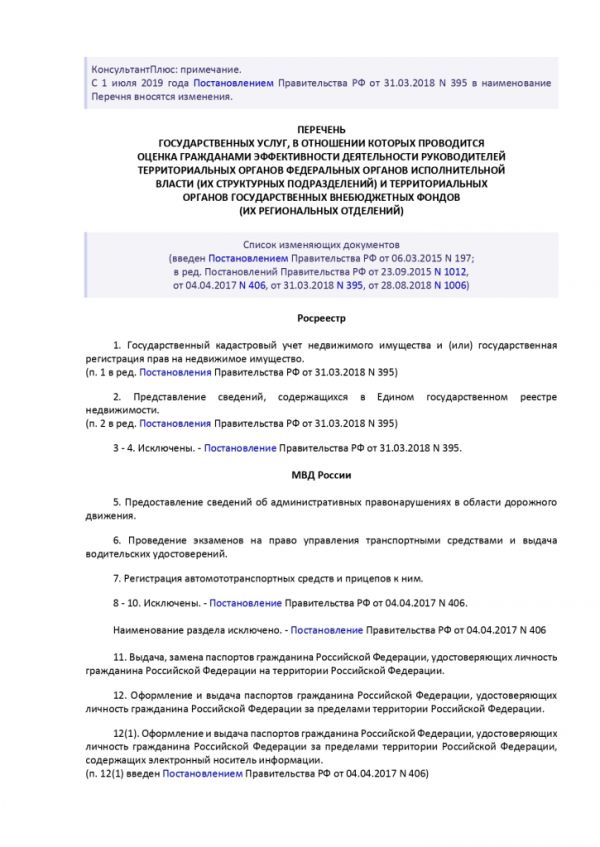 КонсультантПлюс: примечание.
С 1 июля 2019 года Постановлением Правительства РФ от 31.03.2018 N 395 в наименование Перечня вносятся изменения.

ПЕРЕЧЕНЬ
ГОСУДАРСТВЕННЫХ УСЛУГ, В ОТНОШЕНИИ КОТОРЫХ ПРОВОДИТСЯ ОЦЕНКА ГРАЖДАНАМИ ЭФФЕКТИВНОСТИ ДЕЯТЕЛЬНОСТИ РУКОВОДИТЕЛЕЙ ТЕРРИТОРИАЛЬНЫХ ОРГАНОВ ФЕДЕРАЛЬНЫХ ОРГАНОВ ИСПОЛНИТЕЛЬНОЙ ВЛАСТИ (ИХ СТРУКТУРНЫХ ПОДРАЗДЕЛЕНИЙ) И ТЕРРИТОРИАЛЬНЫХ ОРГАНОВ ГОСУДАРСТВЕННЫХ ВНЕБЮДЖЕТНЫХ ФОНДОВ (ИХ РЕГИОНАЛЬНЫХ ОТДЕЛЕНИЙ)

Список изменяющих документов
(введен Постановлением Правительства РФ от 06.03.2015 N 197;
в ред. Постановлений Правительства РФ от 23.09.2015 N 1012,
от 04.04.2017 N 406, от 31.03.2018 N 395, от 28.08.2018 N 1006)

Росреестр

1. Государственный кадастровый учет недвижимого имущества и (или) государственная регистрация прав на недвижимое имущество.
(п. 1 в ред. Постановления Правительства РФ от 31.03.2018 N 395)

2. Представление сведений, содержащихся в Едином государственном реестре недвижимости.
(п. 2 в ред. Постановления Правительства РФ от 31.03.2018 N 395)

3 - 4. Исключены. - Постановление Правительства РФ от 31.03.2018 N 395.

МВД России

5. Предоставление сведений об административных правонарушениях в области дорожного движения.

6. Проведение экзаменов на право управления транспортными средствами и выдача водительских удостоверений.

7. Регистрация автомототранспортных средств и прицепов к ним.

8 - 10. Исключены. - Постановление Правительства РФ от 04.04.2017 N 406.

Наименование раздела исключено. - Постановление Правительства РФ от 04.04.2017 N 406

11. Выдача, замена паспортов гражданина Российской Федерации, удостоверяющих личность гражданина Российской Федерации на территории Российской Федерации.

12. Оформление и выдача паспортов гражданина Российской Федерации, удостоверяющих личность гражданина Российской Федерации за пределами территории Российской Федерации.

12(1). Оформление и выдача паспортов гражданина Российской Федерации, удостоверяющих личность гражданина Российской Федерации за пределами территории Российской Федерации, содержащих электронный носитель информации.
(п. 12(1) введен Постановлением Правительства РФ от 04.04.2017 N 406)